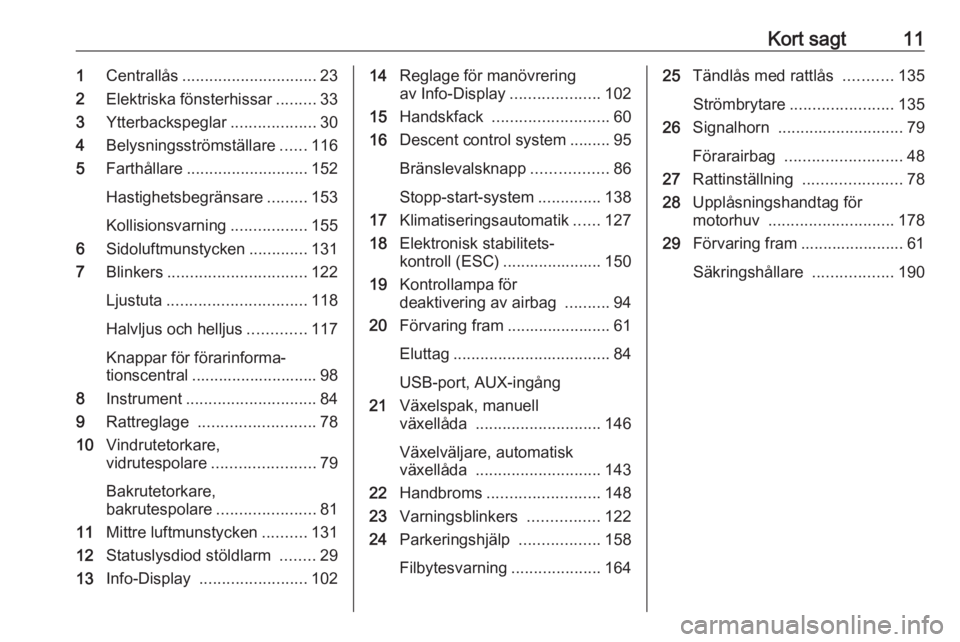 Kort sagt 11

1 Centrallås .............................. 23
2 Elektriska fönsterhissar ......... 33
3 Ytterbackspeglar ................... 30
4 Belysningsströmställare ...... 116
5 Farthållare ........................... 152
Hastighetsbegränsare ......... 153
Kollisionsvarning ................. 155
6 Sidoluftmunstycken ............. 131
7 Blinkers ............................... 122
Ljustuta ............................... 118
Halvljus och helljus ............. 117
Knappar för förarinformationscentral ............................ 98
8 Instrument ............................. 84
9 Rattreglage .......................... 78
10 Vindrutetorkare, vidrutespolare ....................... 79
Bakrutetorkare, bakrutespolare ...................... 81
11 Mittre luftmunstycken .......... 131
12 Statuslysdiod stöldlarm ........ 29
13 Info-Display ........................ 102

14 Reglage för manövrering av Info-Display .................... 102
15 Handskfack .......................... 60
16 Descent control system ......... 95
Bränslevalsknapp ................. 86
Stopp-start-system .............. 138
17 Klimatiseringsautomatik ...... 127
18 Elektronisk stabilitetskontroll (ESC) ...................... 150
19 Kontrollampa för deaktivering av airbag .......... 94
20 Förvaring fram ....................... 61
Eluttag ................................... 84
USB-port, AUX-ingång
21 Växelspak, manuell växellåda ............................ 146
Växelväljare, automatisk växellåda ............................ 143
22 Handbroms ......................... 148
23 Varningsblinkers ................ 122
24 Parkeringshjälp .................. 158
Filbytesvarning .................... 164

25 Tändlås med rattlås ........... 135
Strömbrytare ....................... 135
26 Signalhorn ............................ 79
Förarairbag .......................... 48
27 Rattinställning ...................... 78
28 Upplåsningshandtag för motorhuv ............................ 178
29 Förvaring fram ....................... 61
Säkringshållare .................. 190

carmanualsonline.info